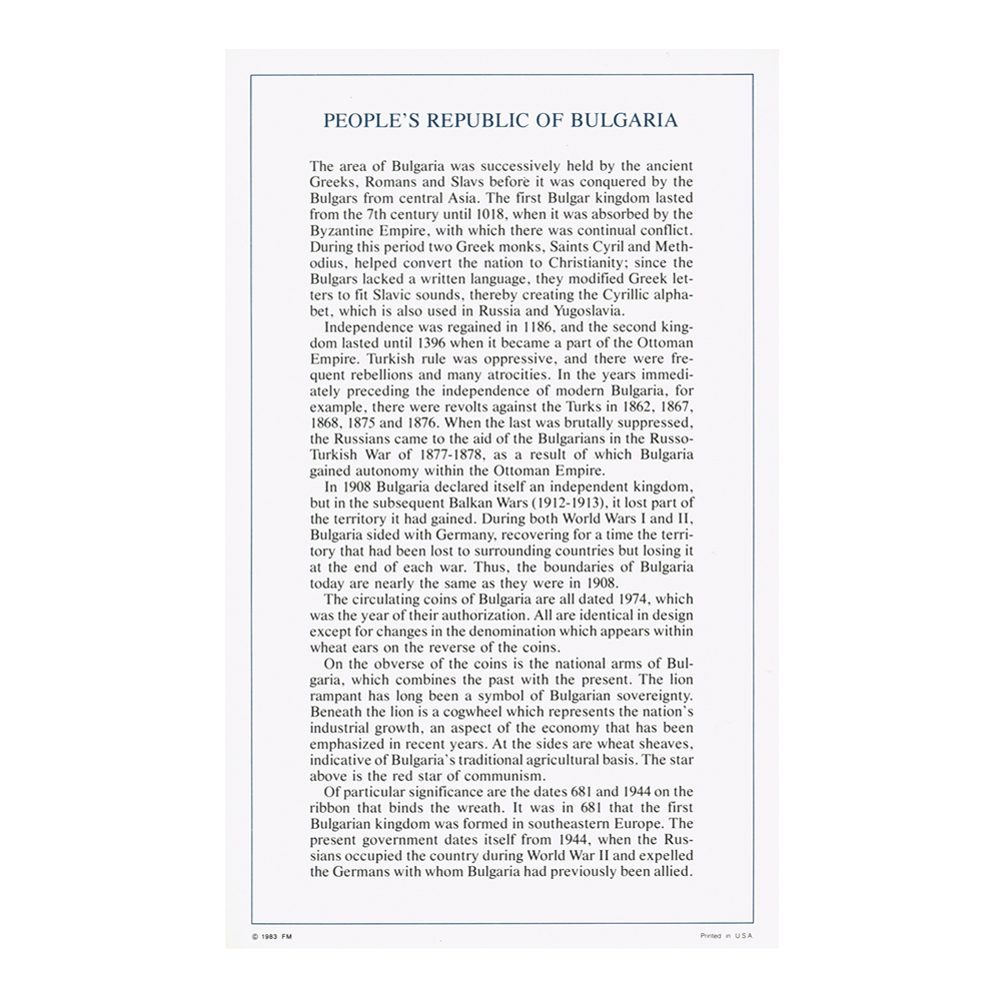 PEOPLE'S REPUBLIC OF BULGARIA

The area of Bulgaria was successively held by the ancient Greeks, Romans and Slavs before it was conquered by the Bulgars from central Asia. The first Bulgar kingdom lasted from the 7th century until 1018, when it was absorbed by the Byzantine Empire, with which there was continual conflict. During this period two Greek monks, Saints Cyril and Methodius, helped convert the nation to Christianity; since the Bulgars lacked a written language, they modified Greek letters to fit Slavic sounds, thereby creating the Cyrillic alphabet, which is also used in Russia and Yugoslavia.

Independence was regained in 1186, and the second kingdom lasted until 1396 when it became a part of the Ottoman Empire. Turkish rule was oppressive, and there were frequent rebellions and many atrocities. In the years immediately preceding the independence of modern Bulgaria, for example, there were revolts against the Turks in 1862, 1867, 1868, 1875 and 1876. When the last was brutally suppressed, the Russians came to the aid of the Bulgarians in the Russo-Turkish War of 1877-1878, as a result of which Bulgaria gained autonomy within the Ottoman Empire.

In 1908 Bulgaria declared itself an independent kingdom, but in the subsequent Balkan Wars (1912-1913), it lost part of the territory it had gained. During both World Wars I and II, Bulgaria sided with Germany, recovering for a time the territory that had been lost to surrounding countries but losing it at the end of each war. Thus, the boundaries of Bulgaria today are nearly the same as they were in 1908.

The circulating coins of Bulgaria are all dated 1974, which was the year of their authorization. All are identical in design except for changes in the denomination which appears within wheat ears on the reverse of the coins.

On the obverse of the coins is the national arms of Bulgaria, which combines the past with the present. The lion rampant has long been a symbol of Bulgarian sovereignty. Beneath the lion is a cogwheel which represents the nation's industrial growth, an aspect of the economy that has been emphasized in recent years. At the sides are wheat sheaves, indicative of Bulgaria's traditional agricultural basis. The star above is the red star of communism.

Of particular significance are the dates 681 and 1944 on the ribbon that binds the wreath. It was in 681 that the first Bulgarian kingdom was formed in southeastern Europe. The present government dates itself from 1944, when the Russians occupied the country during World War II and expelled the Germans with whom Bulgaria had previously been allied.

© 1983 FM

Printed in U.S.A.